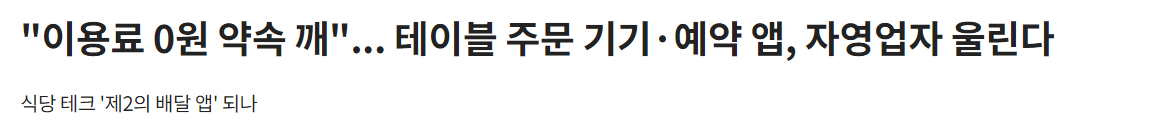 "이용료 0원 약속 깨"... 테이블 주문 기기·예약 앱, 자영업자 울린다

식당 테크 '제2의 배달 앱' 되나